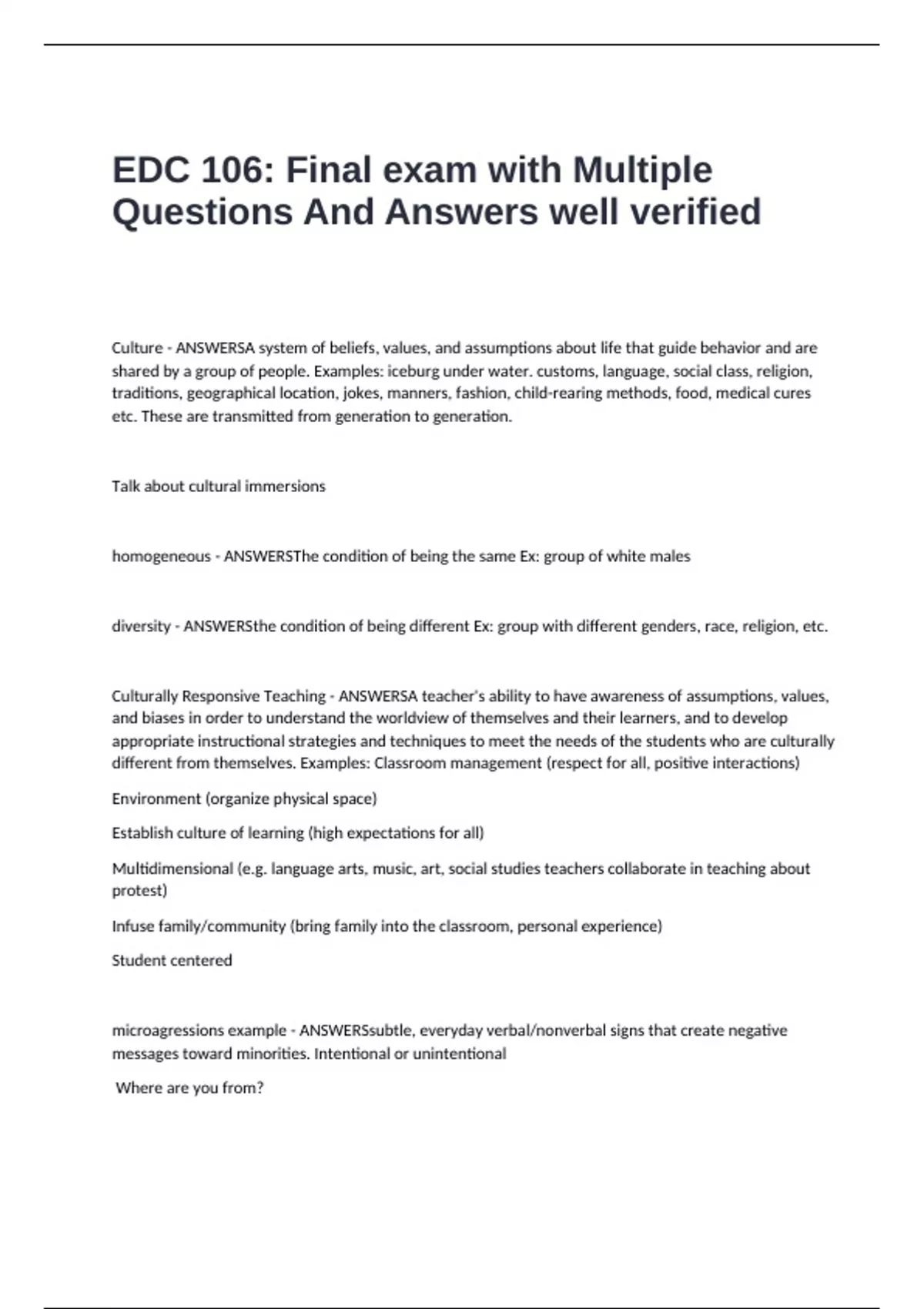 EDC 106: Final exam with Multiple Questions And Answers well verified

Culture - ANSWERSA system of beliefs, values, and assumptions about life that guide behavior and are shared by a group of people. Examples: iceburg under water. customs, language, social class, religion, traditions, geographical location, jokes, manners, fashion, child-rearing methods, food, medical cures etc. These are transmitted from generation to generation.

Talk about cultural immersions

homogeneous - ANSWERSThe condition of being the same Ex: group of white males

diversity - ANSWERSthe condition of being different Ex: group with different genders, race, religion, etc.

Culturally Responsive Teaching - ANSWERSA teacher's ability to have awareness of assumptions, values, and biases in order to understand the worldview of themselves and their learners, and to develop appropriate instructional strategies and techniques to meet the needs of the students who are culturally different from themselves. Examples: Classroom management (respect for all, positive interactions)

Environment (organize physical space)

Establish culture of learning (high expectations for all)

Multidimensional (e.g. language arts, music, art, social studies teachers collaborate in teaching about protest)

Infuse family/community (bring family into the classroom, personal experience)

Student centered

microagressions example - ANSWERSsubtle, everyday verbal/nonverbal signs that create negative messages toward minorities. Intentional or unintentional

Where are you from?